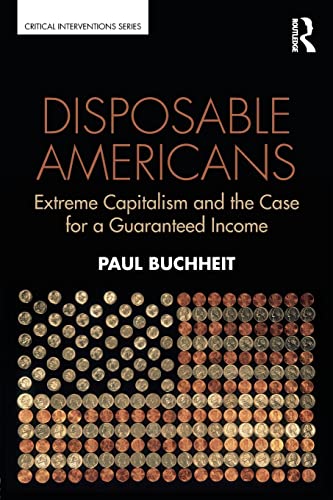 CRITICAL INTERVENTIONS SERIES

ROUTLEDGE

DISPOSABLE AMERICANS

Extreme Capitalism and the Case for a Guaranteed Income

PAUL BUCHHEIT